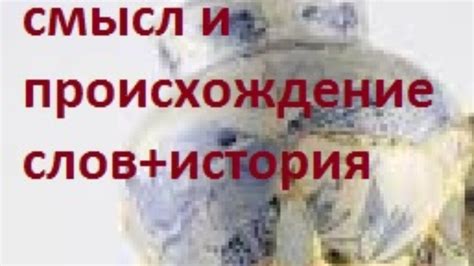 смысл и происхождение слов+история